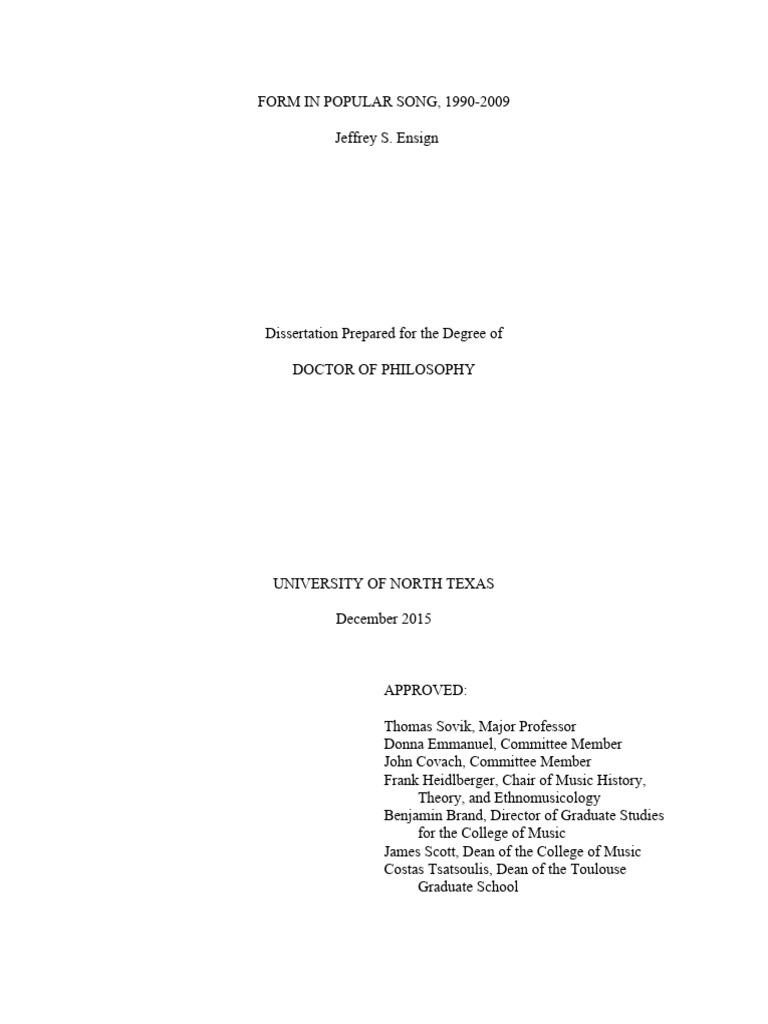 FORM IN POPULAR SONG, 1990-2009

Jeffrey S. Ensign

Dissertation Prepared for the Degree of

DOCTOR OF PHILOSOPHY

UNIVERSITY OF NORTH TEXAS

December 2015

APPROVED:

Thomas Sovik, Major Professor
Donna Emmanuel, Committee Member
John Covach, Committee Member
Frank Heidlberger, Chair of Music History, Theory, and Ethnomusicology
Benjamin Brand, Director of Graduate Studies for the College of Music
James Scott, Dean of the College of Music
Costas Tsatsoulis, Dean of the Toulouse Graduate School